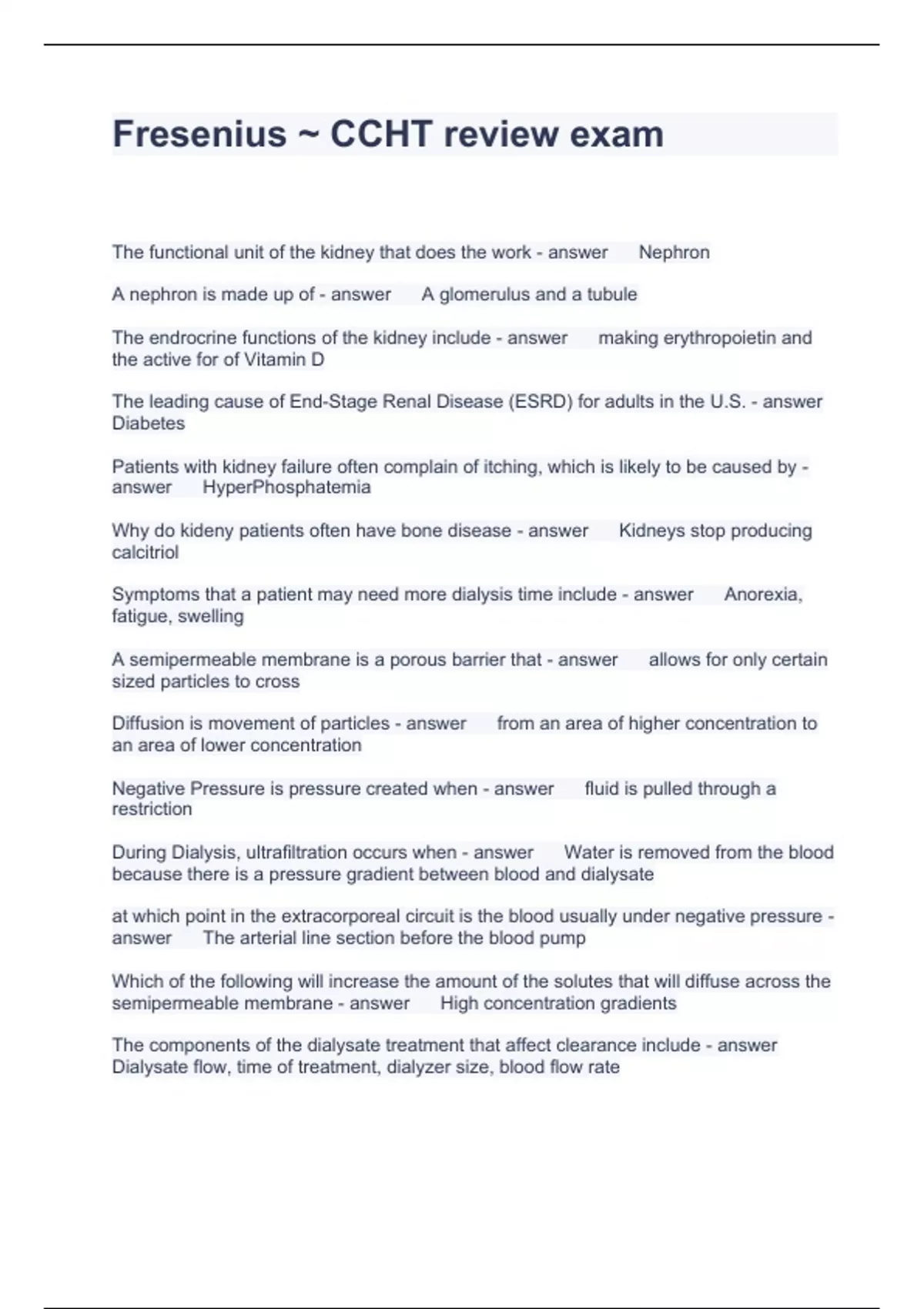 Fresenius ~ CCHT review exam

The functional unit of the kidney that does the work - answer Nephron

A nephron is made up of - answer A glomerulus and a tubule

The endrocrine functions of the kidney include - answer making erythropoietin and the active for of Vitamin D

The leading cause of End-Stage Renal Disease (ESRD) for adults in the U.S. - answer Diabetes

Patients with kidney failure often complain of itching, which is likely to be caused by - answer HyperPhosphatemia

Why do kideny patients often have bone disease - answer Kidneys stop producing calcitriol

Symptoms that a patient may need more dialysis time include - answer Anorexia, fatigue, swelling

A semipermeable membrane is a porous barrier that - answer allows for only certain sized particles to cross

Diffusion is movement of particles - answer from an area of higher concentration to an area of lower concentration

Negative Pressure is pressure created when - answer fluid is pulled through a restriction

During Dialysis, ultrafiltration occurs when - answer Water is removed from the blood because there is a pressure gradient between blood and dialysate

at which point in the extracorporeal circuit is the blood usually under negative pressure - answer The arterial line section before the blood pump

Which of the following will increase the amount of the solutes that will diffuse across the semipermeable membrane - answer High concentration gradients

The components of the dialysate treatment that affect clearance include - answer Dialysate flow, time of treatment, dialyzer size, blood flow rate